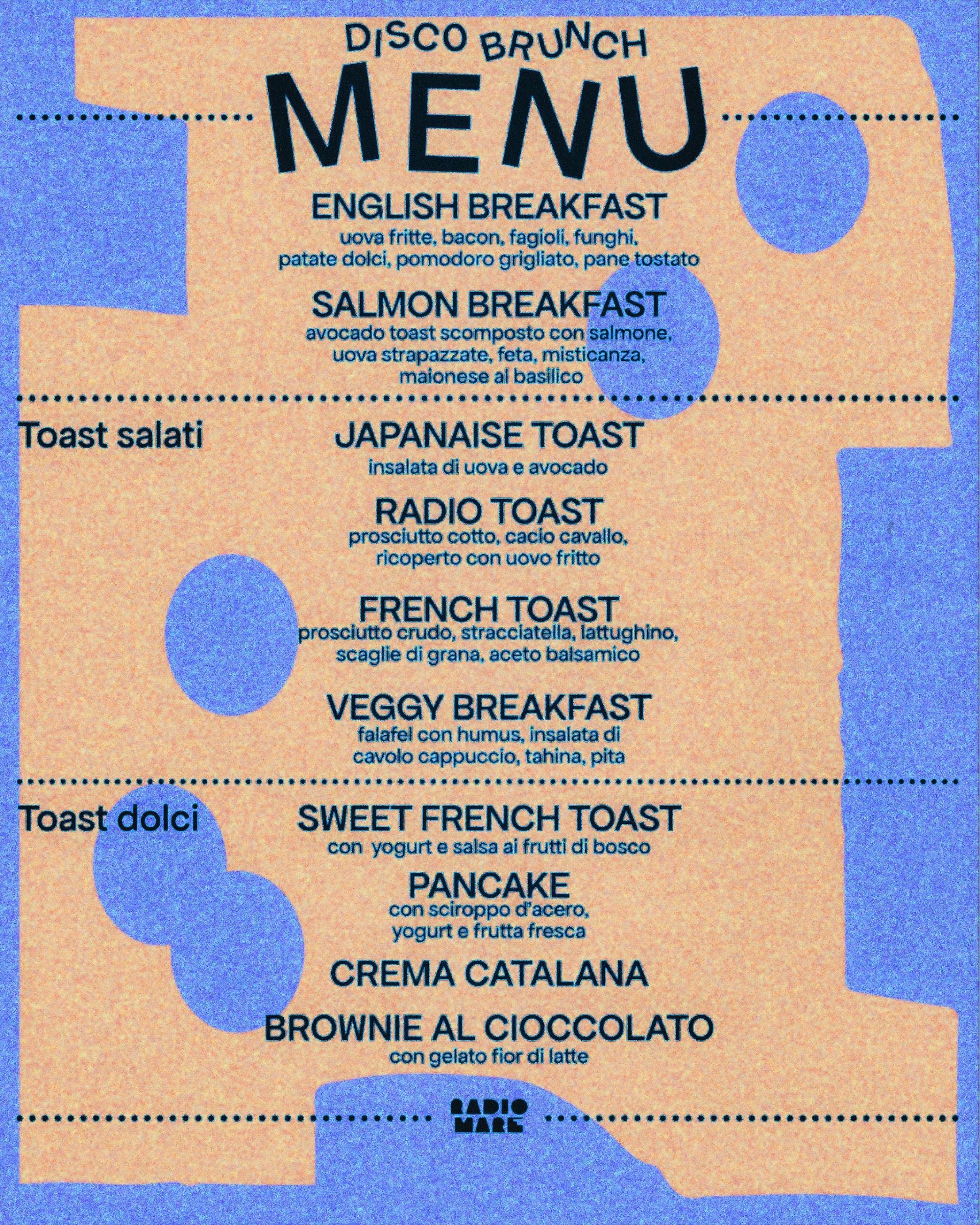 DISCO BRUNCH
MENU

ENGLISH BREAKFAST
uova fritte, bacon, fagioli, funghi, patate dolci, pomodoro grigliato, pane tostato

SALMON BREAKFAST
avocado toast scomposto con salmone, uova strapazzate, feta, misticanza, maionese al basilico

Toast salati

JAPANAISE TOAST
insalata di uova e avocado

RADIO TOAST
prosciutto cotto, cacio cavallo, ricoperto con uovo fritto

FRENCH TOAST
prosciutto crudo, stracciatella, lattughino, scaglie di grana, aceto balsamico

VEGGY BREAKFAST
falafel con humus, insalata di cavolo cappuccio, tahina, pita

Toast dolci

SWEET FRENCH TOAST
con yogurt e salsa ai frutti di bosco

PANCAKE
con sciroppo d'acero, yogurt e frutta fresca

CREMA CATALANA

BROWNIE AL CIOCCOLATO
con gelato fior di latte

RADIO
MARE